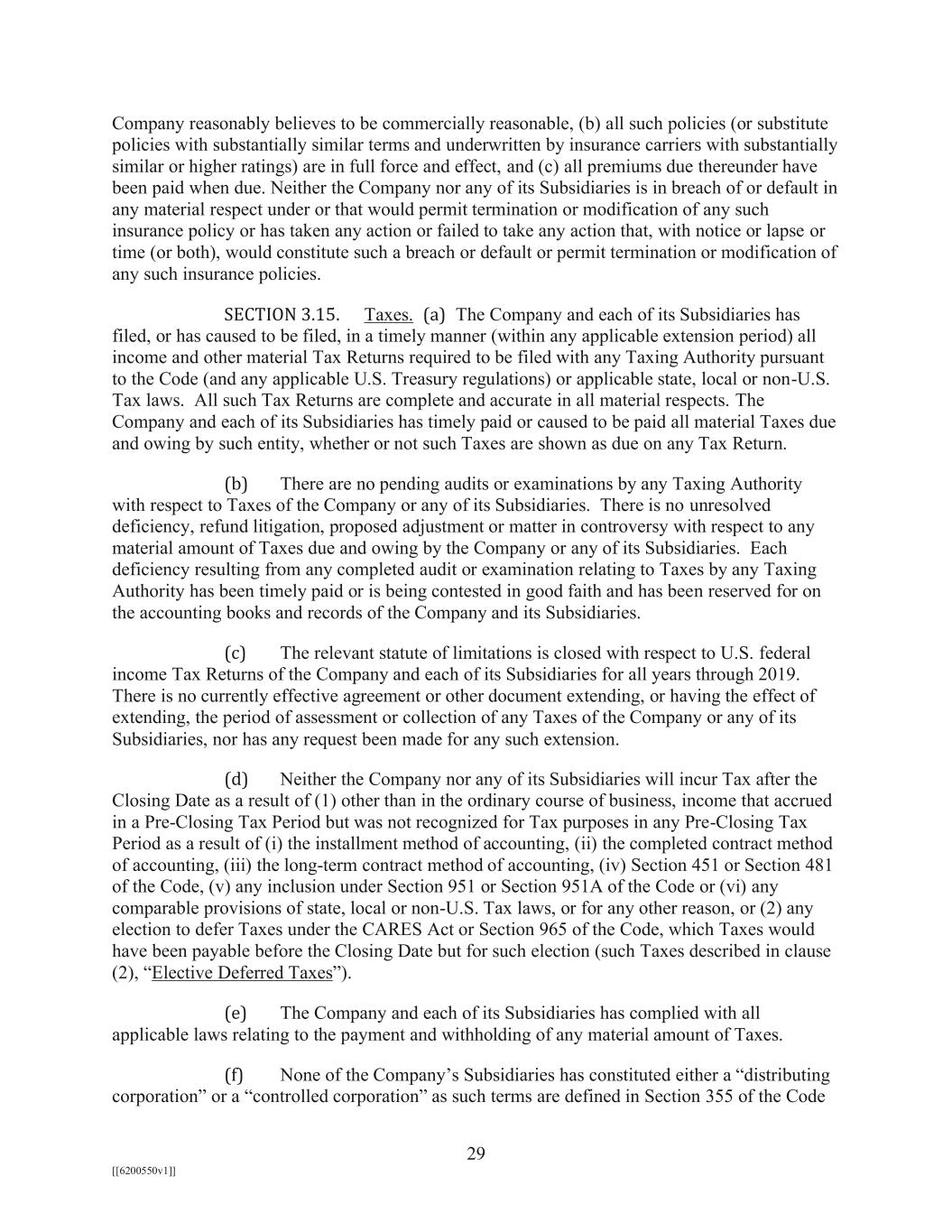 Company reasonably believes to be commercially reasonable, (b) all such policies (or substitute policies with substantially similar terms and underwritten by insurance carriers with substantially similar or higher ratings) are in full force and effect, and (c) all premiums due thereunder have been paid when due. Neither the Company nor any of its Subsidiaries is in breach of or default in any material respect under or that would permit termination or modification of any such insurance policy or has taken any action or failed to take any action that, with notice or lapse or time (or both), would constitute such a breach or default or permit termination or modification of any such insurance policies.

SECTION 3.15. Taxes. (a) The Company and each of its Subsidiaries has filed, or has caused to be filed, in a timely manner (within any applicable extension period) all income and other material Tax Returns required to be filed with any Taxing Authority pursuant to the Code (and any applicable U.S. Treasury regulations) or applicable state, local or non-U.S. Tax laws. All such Tax Returns are complete and accurate in all material respects. The Company and each of its Subsidiaries has timely paid or caused to be paid all material Taxes due and owing by such entity, whether or not such Taxes are shown as due on any Tax Return.

(b) There are no pending audits or examinations by any Taxing Authority with respect to Taxes of the Company or any of its Subsidiaries. There is no unresolved deficiency, refund litigation, proposed adjustment or matter in controversy with respect to any material amount of Taxes due and owing by the Company or any of its Subsidiaries. Each deficiency resulting from any completed audit or examination relating to Taxes by any Taxing Authority has been timely paid or is being contested in good faith and has been reserved for on the accounting books and records of the Company and its Subsidiaries.

(c) The relevant statute of limitations is closed with respect to U.S. federal income Tax Returns of the Company and each of its Subsidiaries for all years through 2019. There is no currently effective agreement or other document extending, or having the effect of extending, the period of assessment or collection of any Taxes of the Company or any of its Subsidiaries, nor has any request been made for any such extension.

(d) Neither the Company nor any of its Subsidiaries will incur Tax after the Closing Date as a result of (1) other than in the ordinary course of business, income that accrued in a Pre-Closing Tax Period but was not recognized for Tax purposes in any Pre-Closing Tax Period as a result of (i) the installment method of accounting, (ii) the completed contract method of accounting, (iii) the long-term contract method of accounting, (iv) Section 451 or Section 481 of the Code, (v) any inclusion under Section 951 or Section 951A of the Code or (vi) any comparable provisions of state, local or non-U.S. Tax laws, or for any other reason, or (2) any election to defer Taxes under the CARES Act or Section 965 of the Code, which Taxes would have been payable before the Closing Date but for such election (such Taxes described in clause (2), “Elective Deferred Taxes”).

(e) The Company and each of its Subsidiaries has complied with all applicable laws relating to the payment and withholding of any material amount of Taxes.

(f) None of the Company’s Subsidiaries has constituted either a “distributing corporation” or a “controlled corporation” as such terms are defined in Section 355 of the Code

29

[[6200550v1]]